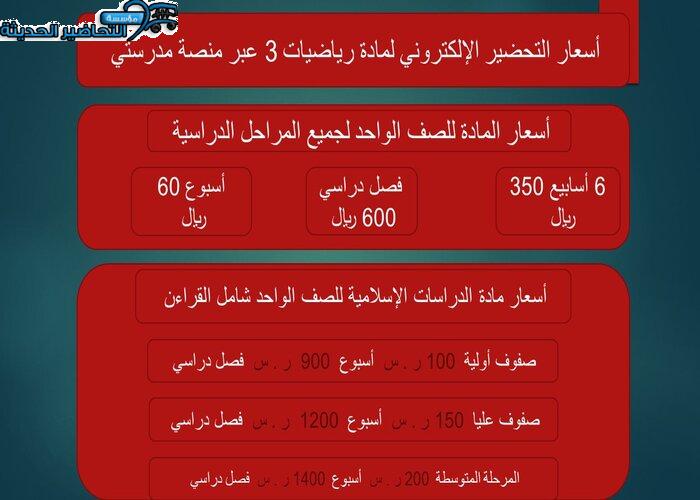 مؤسسة التحاضير الحديثة

أسعار التحضير الإلكتروني لمادة رياضيات 3 عبر منصة مدرستي

أسعار المادة للصف الواحد لجميع المراحل الدراسية

6 أسابيع 350 ريال

فصل دراسي 600 ريال

أسبوع 60 ريال

أسعار مادة الدراسات الإسلامية للصف الواحد شامل القراءن

صفوف أولية 100 ر . س أسبوع 900 ر . س فصل دراسي

صفوف عليا 150 ر . س أسبوع 1200 ر . س فصل دراسي

المرحلة المتوسطة 200 ر . س أسبوع 1400 ر . س فصل دراسي